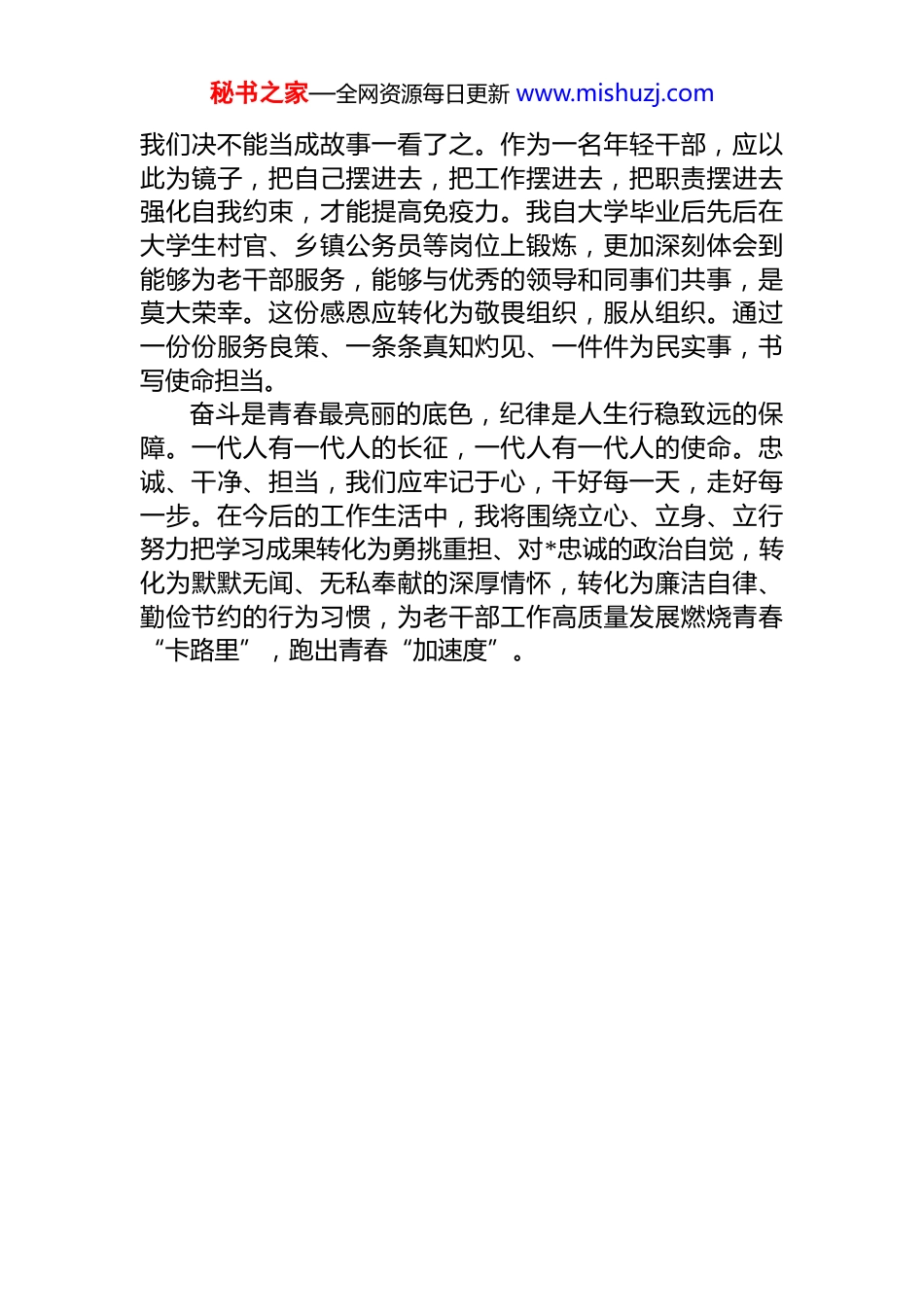 秘书之家—全网资源每日更新 www.mishuzj.com

我们决不能当成故事一看了之。作为一名年轻干部，应以此为镜子，把自己摆进去，把工作摆进去，把职责摆进去强化自我约束，才能提高免疫力。我自大学毕业后先后在大学生村官、乡镇公务员等岗位上锻炼，更加深刻体会到能够为老干部服务，能够与优秀的领导和同事们共事，是莫大荣幸。这份感恩应转化为敬畏组织，服从组织。通过一份份服务良策、一条条真知灼见、一件件为民实事，书写使命担当。

奋斗是青春最亮丽的底色，纪律是人生行稳致远的保障。一代人有一代人的长征，一代人有一代人的使命。忠诚、干净、担当，我们应牢记于心，干好每一天，走好每一步。在今后的工作生活中，我将围绕立心、立身、立行努力把学习成果转化为勇挑重担、对*忠诚的政治自觉，转化为默默无闻、无私奉献的深厚情怀，转化为廉洁自律、勤俭节约的行为习惯，为老干部工作高质量发展燃烧青春“卡路里”，跑出青春“加速度”。